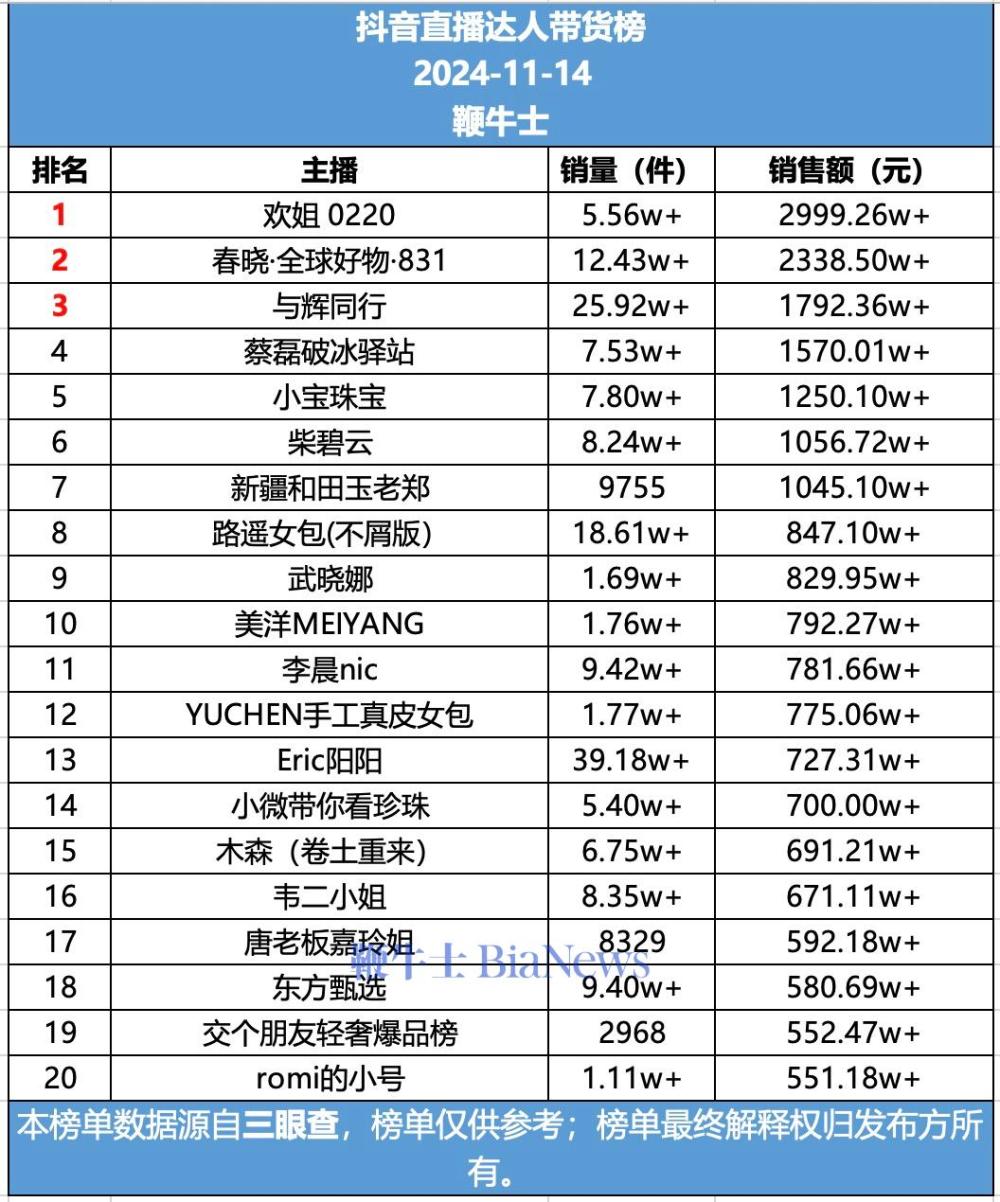 抖音直播达人带货榜
2024-11-14
鞭牛士

| 排名 | 主播 | 销量（件） | 销售额（元） |
|---|---|---|---|
| 1 | 欢姐 0220 | 5.56w+ | 2999.26w+ |
| 2 | 春晓·全球好物·831 | 12.43w+ | 2338.50w+ |
| 3 | 与辉同行 | 25.92w+ | 1792.36w+ |
| 4 | 蔡磊破冰驿站 | 7.53w+ | 1570.01w+ |
| 5 | 小宝珠宝 | 7.80w+ | 1250.10w+ |
| 6 | 柴碧云 | 8.24w+ | 1056.72w+ |
| 7 | 新疆和田玉老郑 | 9755 | 1045.10w+ |
| 8 | 路遥女包(不屑版) | 18.61w+ | 847.10w+ |
| 9 | 武晓娜 | 1.69w+ | 829.95w+ |
| 10 | 美洋MEIYANG | 1.76w+ | 792.27w+ |
| 11 | 李晨nic | 9.42w+ | 781.66w+ |
| 12 | YUCHEN手工真皮女包 | 1.77w+ | 775.06w+ |
| 13 | Eric阳阳 | 39.18w+ | 727.31w+ |
| 14 | 小微带你看珍珠 | 5.40w+ | 700.00w+ |
| 15 | 木森（卷土重来） | 6.75w+ | 691.21w+ |
| 16 | 韦二小姐 | 8.35w+ | 671.11w+ |
| 17 | 唐老板嘉玲姐 | 8329 | 592.18w+ |
| 18 | 东方甄选 | 9.40w+ | 580.69w+ |
| 19 | 交个朋友轻奢爆品榜 | 2968 | 552.47w+ |
| 20 | romi的小号 | 1.11w+ | 551.18w+ |

鞭牛士 BiaNews

本榜单数据源自三眼查，榜单仅供参考；榜单最终解释权归发布方所有。